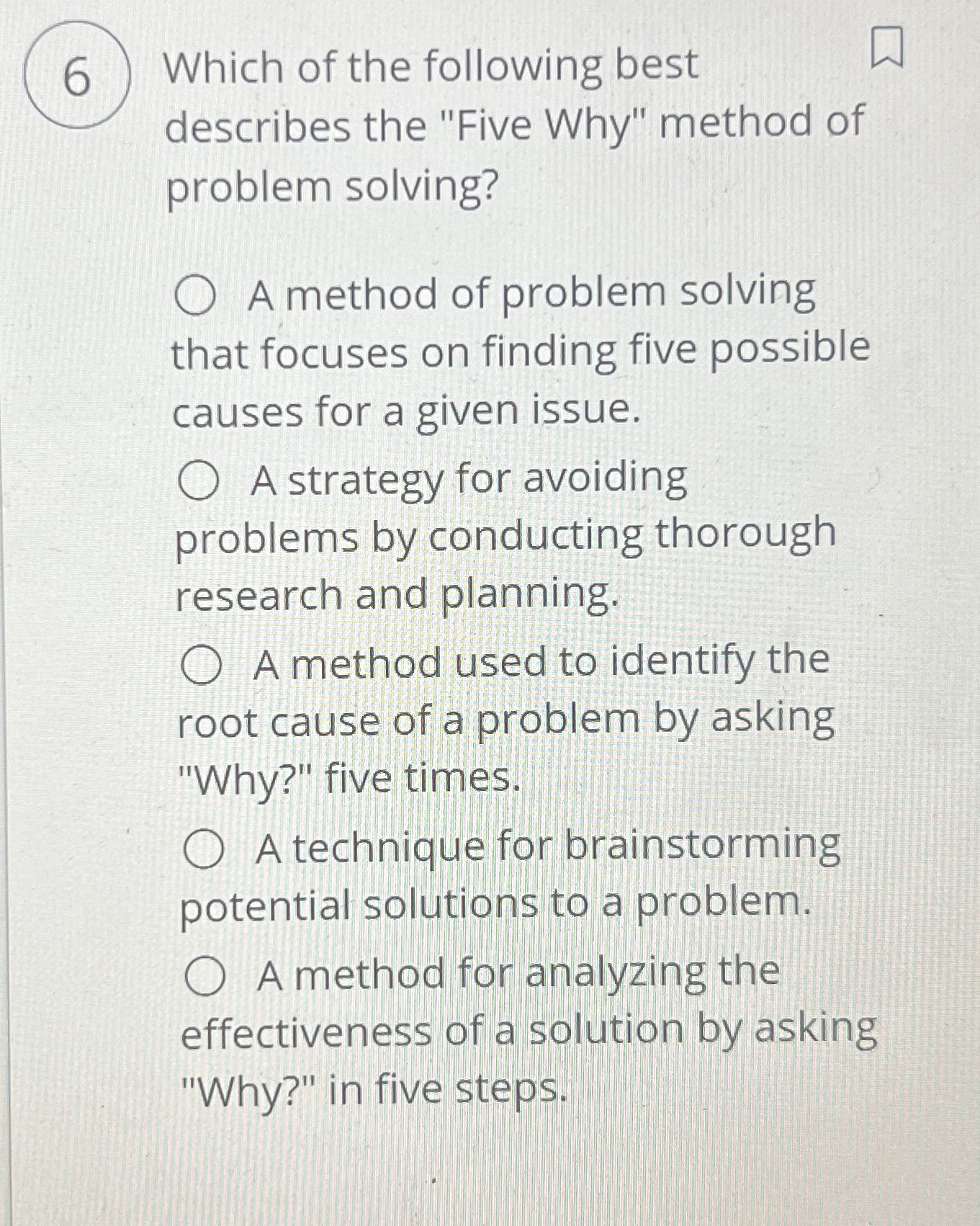 6

Which of the following best describes the "Five Why" method of problem solving?

A method of problem solving that focuses on finding five possible causes for a given issue.

A strategy for avoiding problems by conducting thorough research and planning.

A method used to identify the root cause of a problem by asking "Why?" five times.

A technique for brainstorming potential solutions to a problem.

A method for analyzing the effectiveness of a solution by asking "Why?" in five steps.